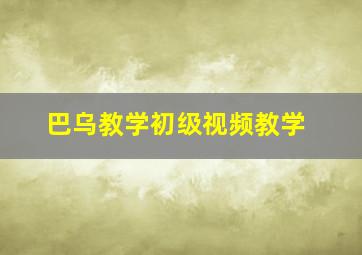 巴乌教学初级视频教学